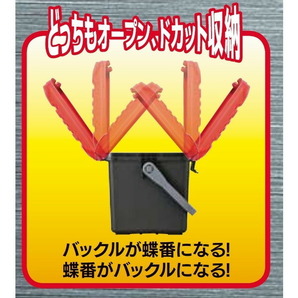 どっちもオープン、ドカット収納

バックルが蝶番になる!
蝶番がバックルになる!